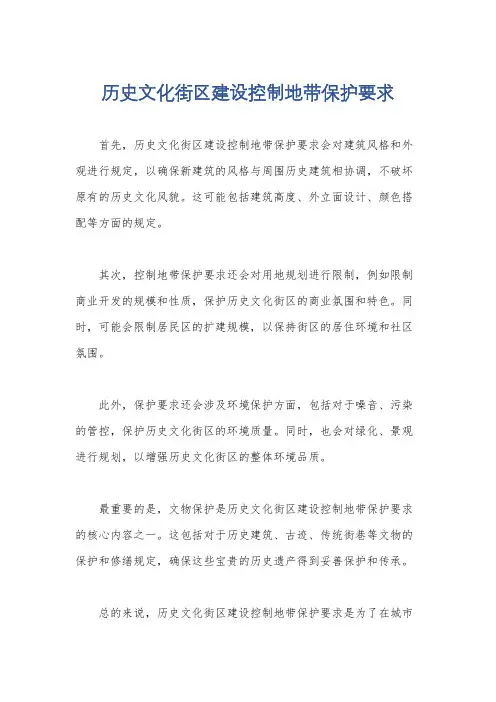 历史文化街区建设控制地带保护要求

首先，历史文化街区建设控制地带保护要求会对建筑风格和外观进行规定，以确保新建筑的风格与周围历史建筑相协调，不破坏原有的历史文化风貌。这可能包括建筑高度、外立面设计、颜色搭配等方面的规定。

其次，控制地带保护要求还会对用地规划进行限制，例如限制商业开发的规模和性质，保护历史文化街区的商业氛围和特色。同时，可能会限制居民区的扩建规模，以保持街区的居住环境和社区氛围。

此外，保护要求还会涉及环境保护方面，包括对于噪音、污染的管控，保护历史文化街区的环境质量。同时，也会对绿化、景观进行规划，以增强历史文化街区的整体环境品质。

最重要的是，文物保护是历史文化街区建设控制地带保护要求的核心内容之一。这包括对于历史建筑、古迹、传统街巷等文物的保护和修缮规定，确保这些宝贵的历史遗产得到妥善保护和传承。

总的来说，历史文化街区建设控制地带保护要求是为了在城市